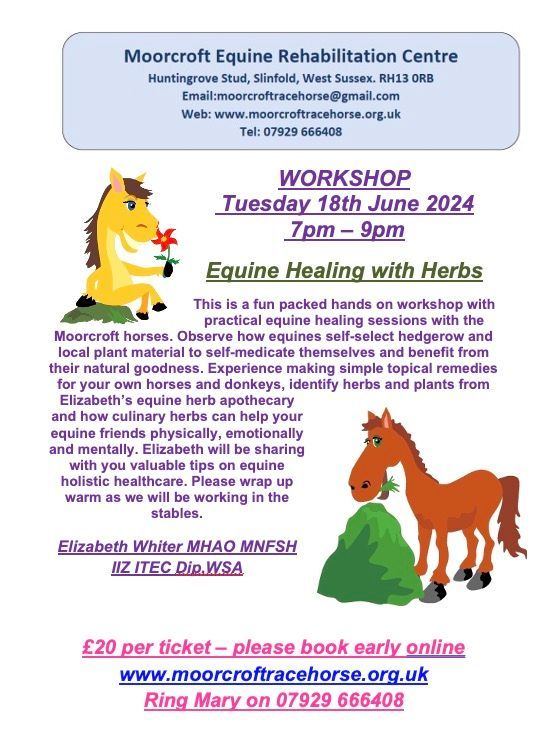 Moorcroft Equine Rehabilitation Centre
Huntingrove Stud, Slinfold, West Sussex. RH13 0RB
Email:moorcroftracehorse@gmail.com
Web: www.moorcroftracehorse.org.uk
Tel: 07929 666408

WORKSHOP
Tuesday 18th June 2024
7pm – 9pm

Equine Healing with Herbs

This is a fun packed hands on workshop with practical equine healing sessions with the Moorcroft horses. Observe how equines self-select hedgerow and local plant material to self-medicate themselves and benefit from their natural goodness. Experience making simple topical remedies for your own horses and donkeys, identify herbs and plants from Elizabeth's equine herb apothecary and how culinary herbs can help your equine friends physically, emotionally and mentally. Elizabeth will be sharing with you valuable tips on equine holistic healthcare. Please wrap up warm as we will be working in the stables.

Elizabeth Whiter MHAO MNFSH
IIZ ITEC Dip.WSA

£20 per ticket – please book early online
www.moorcroftracehorse.org.uk
Ring Mary on 07929 666408